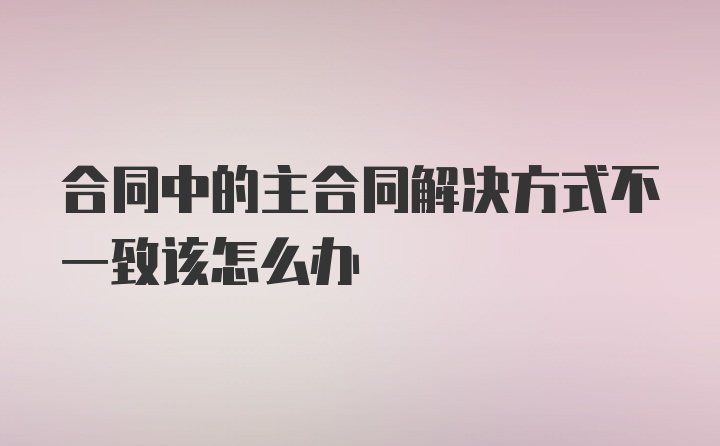 合同中的主合同解决方式不一致该怎么办